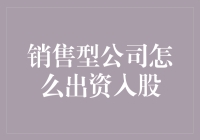 销售型公司怎么出资入股